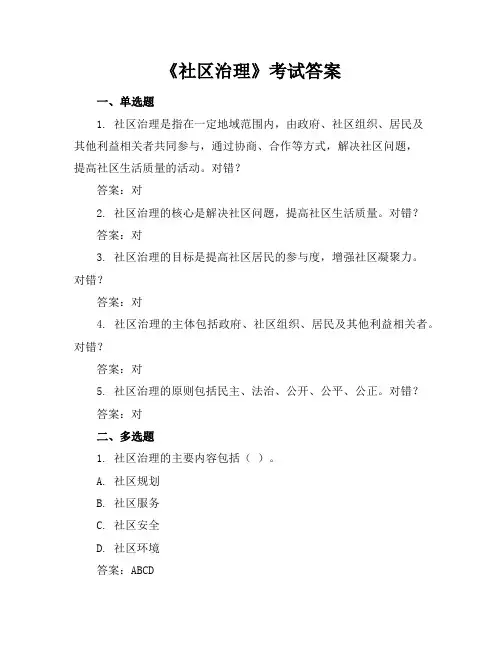 《社区治理》考试答案

一、单选题

1. 社区治理是指在一定地域范围内，由政府、社区组织、居民及其他利益相关者共同参与，通过协商、合作等方式，解决社区问题，提高社区生活质量的活动。对错？

答案：对

2. 社区治理的核心是解决社区问题，提高社区生活质量。对错？

答案：对

3. 社区治理的目标是提高社区居民的参与度，增强社区凝聚力。对错？

答案：对

4. 社区治理的主体包括政府、社区组织、居民及其他利益相关者。对错？

答案：对

5. 社区治理的原则包括民主、法治、公开、公平、公正。对错？

答案：对

二、多选题

1. 社区治理的主要内容包括（ ）。

A. 社区规划

B. 社区服务

C. 社区安全

D. 社区环境

答案：ABCD